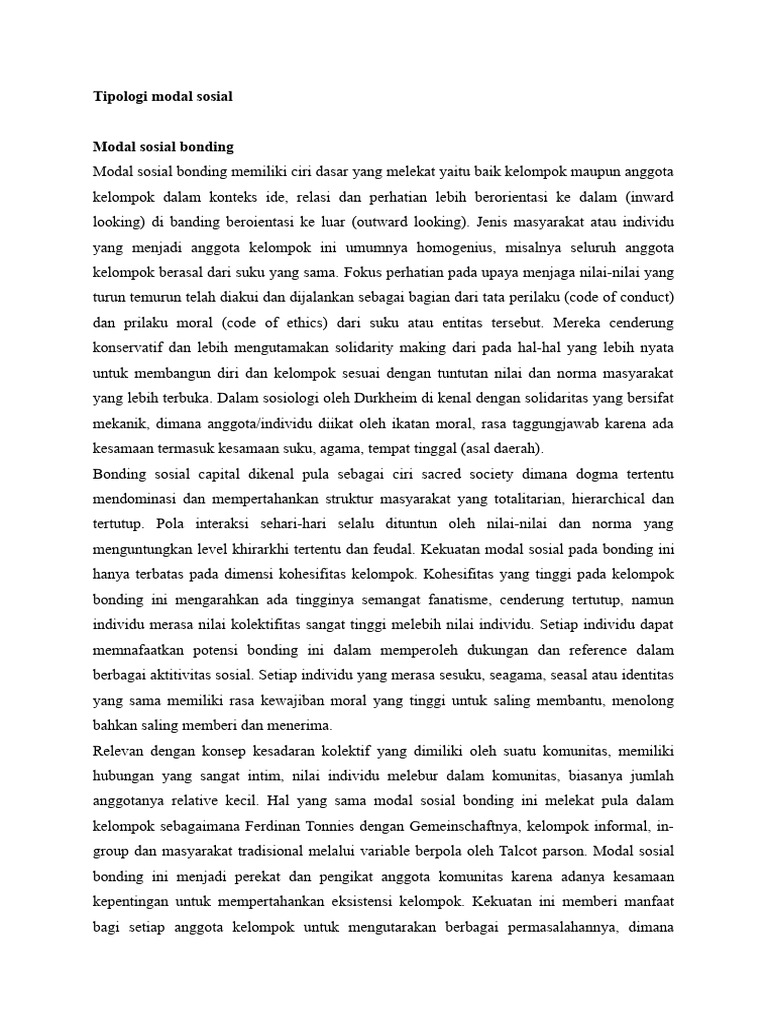 Tipologi modal sosial

Modal sosial bonding

Modal sosial bonding memiliki ciri dasar yang melekat yaitu baik kelompok maupun anggota kelompok dalam konteks ide, relasi dan perhatian lebih berorientasi ke dalam (inward looking) di banding beroientasi ke luar (outward looking). Jenis masyarakat atau individu yang menjadi anggota kelompok ini umumnya homogenius, misalnya seluruh anggota kelompok berasal dari suku yang sama. Fokus perhatian pada upaya menjaga nilai-nilai yang turun temurun telah diakui dan dijalankan sebagai bagian dari tata perilaku (code of conduct) dan prilaku moral (code of ethics) dari suku atau entitas tersebut. Mereka cenderung konservatif dan lebih mengutamakan solidarity making dari pada hal-hal yang lebih nyata untuk membangun diri dan kelompok sesuai dengan tuntutan nilai dan norma masyarakat yang lebih terbuka. Dalam sosiologi oleh Durkheim di kenal dengan solidaritas yang bersifat mekanik, dimana anggota/individu diikat oleh ikatan moral, rasa taggungjawab karena ada kesamaan termasuk kesamaan suku, agama, tempat tinggal (asal daerah).

Bonding sosial capital dikenal pula sebagai ciri sacred society dimana dogma tertentu mendominasi dan mempertahankan struktur masyarakat yang totalitarian, hierarchical dan tertutup. Pola interaksi sehari-hari selalu dituntun oleh nilai-nilai dan norma yang menguntungkan level khirarkhi tertentu dan feudal. Kekuatan modal sosial pada bonding ini hanya terbatas pada dimensi kohesifitas kelompok. Kohesifitas yang tinggi pada kelompok bonding ini mengarahkan ada tingginya semangat fanatisme, cenderung tertutup, namun individu merasa nilai kolektifitas sangat tinggi melebih nilai individu. Setiap individu dapat memnafaatkan potensi bonding ini dalam memperoleh dukungan dan reference dalam berbagai aktitivitas sosial. Setiap individu yang merasa sesuku, seagama, seasal atau identitas yang sama memiliki rasa kewajiban moral yang tinggi untuk saling membantu, menolong bahkan saling memberi dan menerima.

Relevan dengan konsep kesadaran kolektif yang dimiliki oleh suatu komunitas, memiliki hubungan yang sangat intim, nilai individu melebur dalam komunitas, biasanya jumlah anggotanya relative kecil. Hal yang sama modal sosial bonding ini melekat pula dalam kelompok sebagaimana Ferdinan Tonnies dengan Gemeinschaftnya, kelompok informal, in-group dan masyarakat tradisional melalui variable berpola oleh Talcot parson. Modal sosial bonding ini menjadi perekat dan pengikat anggota komunitas karena adanya kesamaan kepentingan untuk mempertahankan eksistensi kelompok. Kekuatan ini memberi manfaat bagi setiap anggota kelompok untuk mengutarakan berbagai permasalahannya, dimana